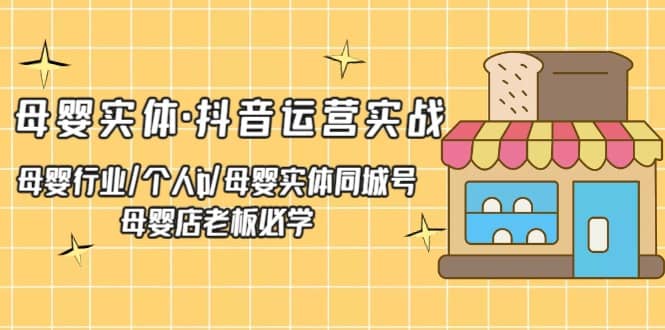 母婴实体·抖音运营实战

母婴行业/个人ip/母婴实体同城号
母婴店老板必学